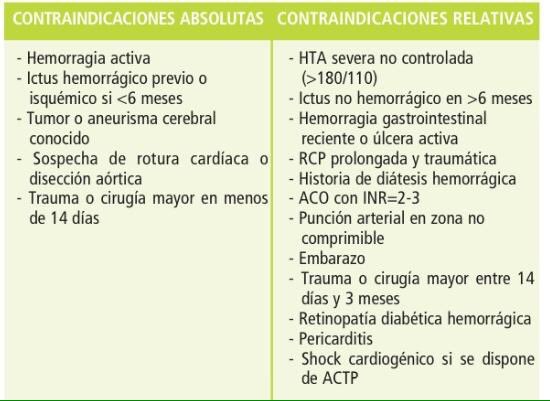 | CONTRAINDICACIONES ABSOLUTAS | CONTRAINDICACIONES RELATIVAS |
|---|---|
| - Hemorragia activa<br>- Ictus hemorrágico previo o isquémico si <6 meses<br>- Tumor o aneurisma cerebral conocido<br>- Sospecha de rotura cardíaca o disección aórtica<br>- Trauma o cirugía mayor en menos de 14 días | - HTA severa no controlada (>180/110)<br>- Ictus no hemorrágico en >6 meses<br>- Hemorragia gastrointestinal reciente o úlcera activa<br>- RCP prolongada y traumática<br>- Historia de diátesis hemorrágica<br>- ACO con INR=2-3<br>- Punción arterial en zona no comprimible<br>- Embarazo<br>- Trauma o cirugía mayor entre 14 días y 3 meses<br>- Retinopatía diabética hemorrágica<br>- Pericarditis<br>- Shock cardiogénico si se dispone de ACTP |